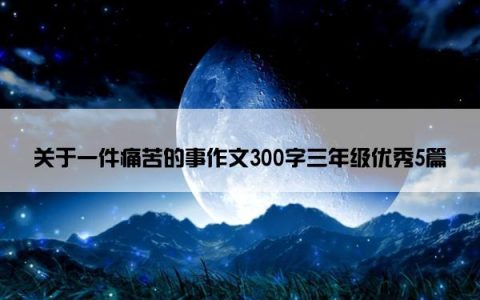 关于一件痛苦的事作文300字三年级优秀5篇